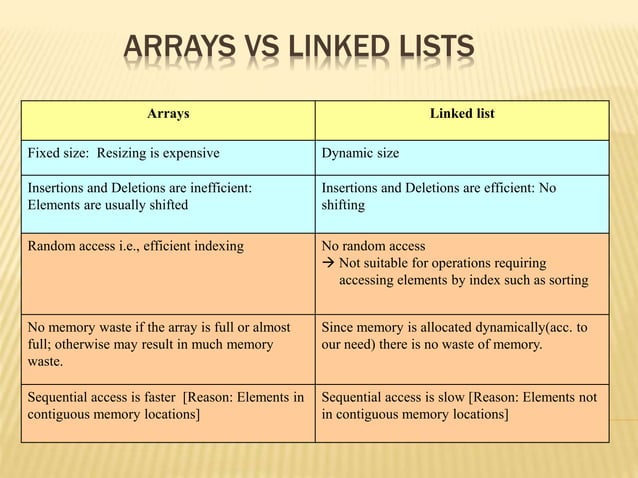 ARRAYS VS LINKED LISTS

| Arrays | Linked list |
|---|---|
| Fixed size: Resizing is expensive | Dynamic size |
| Insertions and Deletions are inefficient: Elements are usually shifted | Insertions and Deletions are efficient: No shifting |
| Random access i.e., efficient indexing | No random access → Not suitable for operations requiring accessing elements by index such as sorting |
| No memory waste if the array is full or almost full; otherwise may result in much memory waste. | Since memory is allocated dynamically(acc. to our need) there is no waste of memory. |
| Sequential access is faster [Reason: Elements in contiguous memory locations] | Sequential access is slow [Reason: Elements not in contiguous memory locations] |